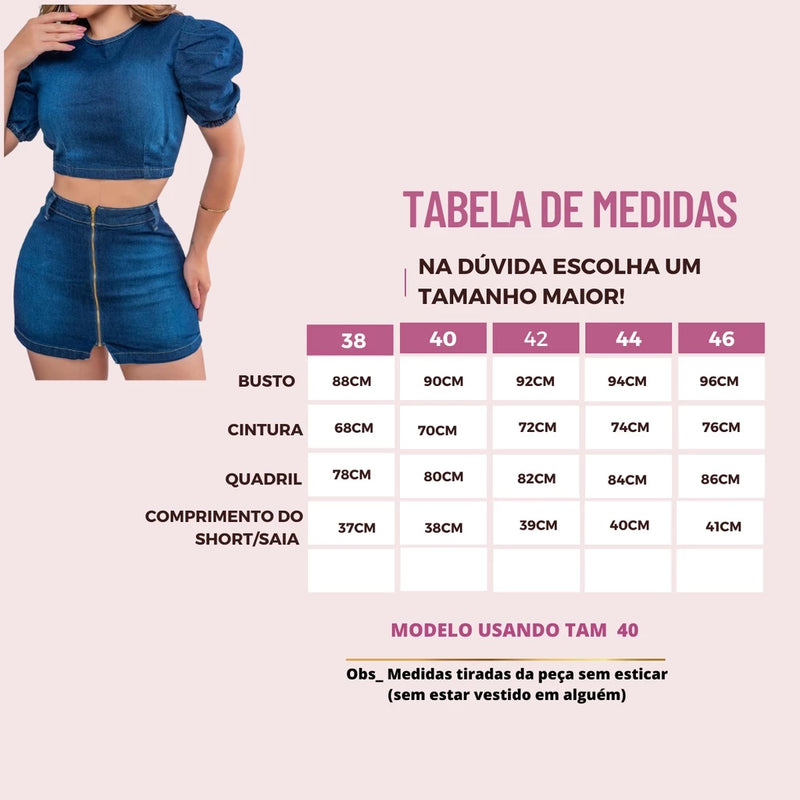 TABELA DE MEDIDAS

NA DÚVIDA ESCOLHA UM TAMANHO MAIOR!

| | 38 | 40 | 42 | 44 | 46 |
|---|---|---|---|---|---|
| BUSTO | 88CM | 90CM | 92CM | 94CM | 96CM |
| CINTURA | 68CM | 70CM | 72CM | 74CM | 76CM |
| QUADRIL | 78CM | 80CM | 82CM | 84CM | 86CM |
| COMPRIMENTO DO SHORT/SAIA | 37CM | 38CM | 39CM | 40CM | 41CM |
| | | | | | |

MODELO USANDO TAM 40

Obs_ Medidas tiradas da peça sem esticar (sem estar vestido em alguém)